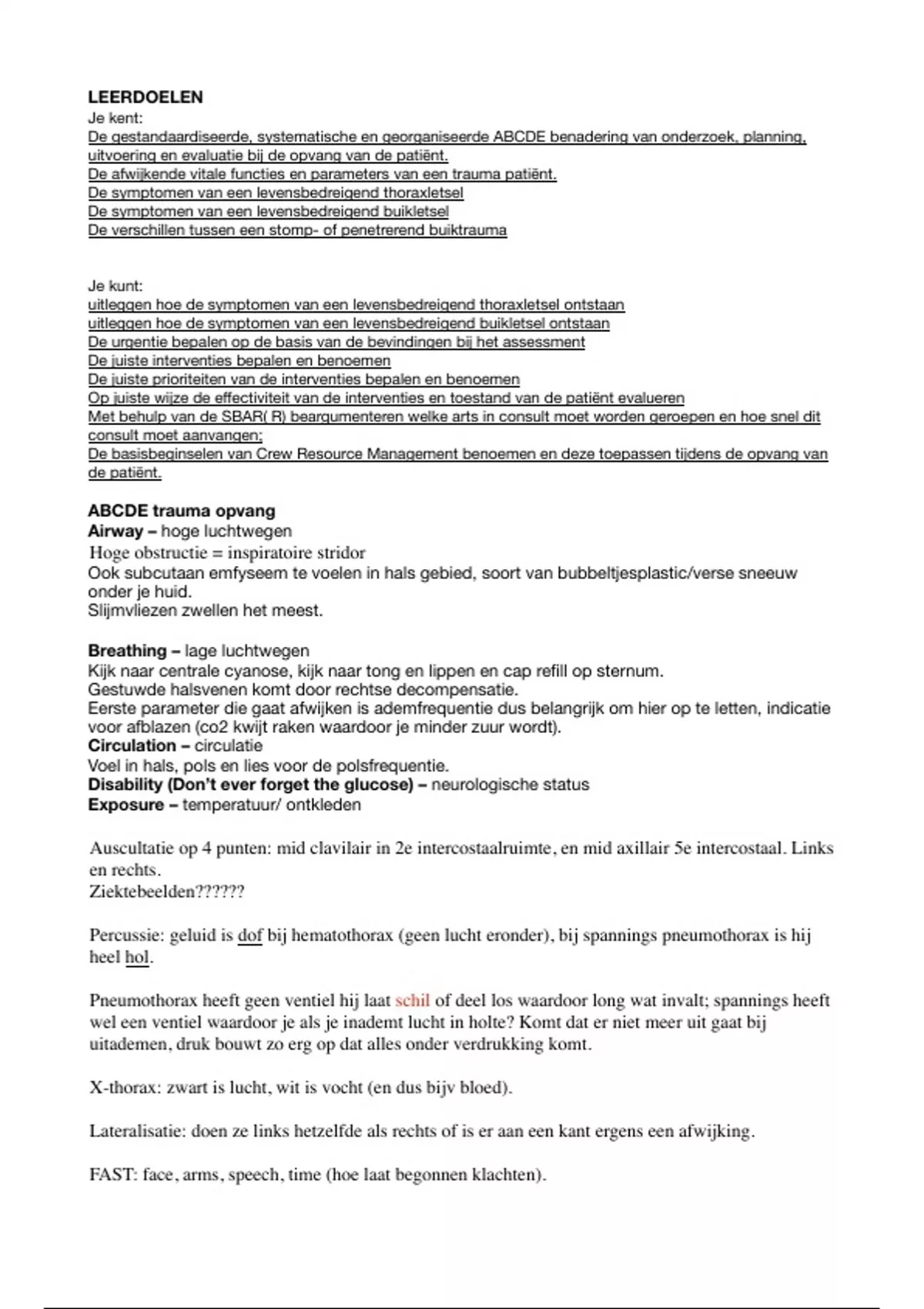 LEERDOELEN
Je kent:
De gestandaardiseerde, systematische en georganiseerde ABCDE benadering van onderzoek, planning, uitvoering en evaluatie bij de opvang van de patiënt.
De afwijkende vitale functies en parameters van een trauma patiënt.
De symptomen van een levensbedreigend thoraxletsel
De symptomen van een levensbedreigend buikletsel
De verschillen tussen een stomp- of penetrerend buiktrauma

Je kunt:
uitleggen hoe de symptomen van een levensbedreigend thoraxletsel ontstaan
uitleggen hoe de symptomen van een levensbedreigend buikletsel ontstaan
De urgentie bepalen op de basis van de bevindingen bij het assessment
De juiste interventies bepalen en benoemen
De juiste prioriteiten van de interventies bepalen en benoemen
Op juiste wijze de effectiviteit van de interventies en toestand van de patiënt evalueren
Met behulp van de SBAR( R) beargumenteren welke arts in consult moet worden geroepen en hoe snel dit consult moet aanvangen;
De basisbeginselen van Crew Resource Management benoemen en deze toepassen tijdens de opvang van de patiënt.

ABCDE trauma opvang
Airway – hoge luchtwegen
Hoge obstructie = inspiratoire stridor
Ook subcutaan emfyseem te voelen in hals gebied, soort van bubbeltjesplastic/verse sneeuw onder je huid.
Slijmvliezen zwellen het meest.

Breathing – lage luchtwegen
Kijk naar centrale cyanose, kijk naar tong en lippen en cap refill op sternum.
Gestuwde halsvenen komt door rechtse decompensatie.
Eerste parameter die gaat afwijken is ademfrequentie dus belangrijk om hier op te letten, indicatie voor afblazen (co2 kwijt raken waardoor je minder zuur wordt).
Circulation – circulatie
Voel in hals, pols en lies voor de polsfrequentie.
Disability (Don't ever forget the glucose) – neurologische status
Exposure – temperatuur/ ontkleden

Auscultatie op 4 punten: mid clavilair in 2e intercostaalruimte, en mid axillair 5e intercostaal. Links en rechts.
Ziektebeelden??????

Percussie: geluid is dof bij hematothorax (geen lucht eronder), bij spannings pneumothorax is hij heel hol.

Pneumothorax heeft geen ventiel hij laat schil of deel los waardoor long wat invalt; spannings heeft wel een ventiel waardoor je als je inademt lucht in holte? Komt dat er niet meer uit gaat bij uitademen, druk bouwt zo erg op dat alles onder verdrukking komt.

X-thorax: zwart is lucht, wit is vocht (en dus bijv bloed).

Lateralisatie: doen ze links hetzelfde als rechts of is er aan een kant ergens een afwijking.

FAST: face, arms, speech, time (hoe laat begonnen klachten).